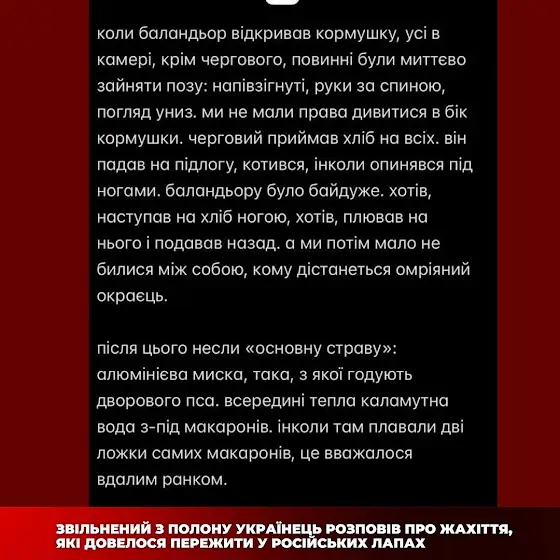 коли баландьор відкривав кормушку, усі в камері, крім чергового, повинні були миттєво зайняти позу: напівзігнуті, руки за спиною, погляд униз. ми не мали права дивитися в бік кормушки. черговий приймав хліб на всіх. він падав на підлогу, котився, інколи опинявся під ногами. баландьору було байдуже. хотів, наступав на хліб ногою, хотів, плював на нього і подавав назад. а ми потім мало не билися між собою, кому дістанеться омріяний окраєць.

після цього несли «основну страву»: алюмінієва миска, така, з якої годують дворового пса. всередині тепла каламутна вода з-під макаронів. інколи там плавали дві ложки самих макаронів, це вважалося вдалим ранком.

ЗВІЛЬНЕНИЙ З ПОЛОНУ УКРАЇНЕЦЬ РОЗПОВІВ ПРО ЖАХІТТЯ, ЯКІ ДОВЕЛОСЯ ПЕРЕЖИТИ У РОСІЙСЬКИХ ЛАПАХ